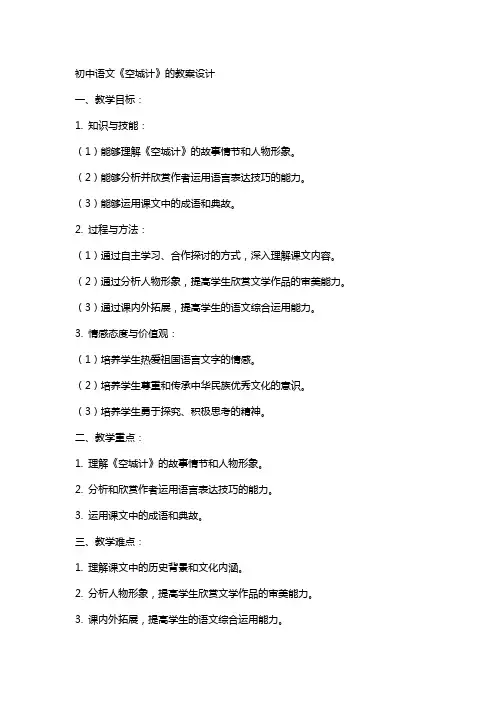 初中语文《空城计》的教案设计

一、教学目标：

1. 知识与技能：

（1）能够理解《空城计》的故事情节和人物形象。

（2）能够分析并欣赏作者运用语言表达技巧的能力。

（3）能够运用课文中的成语和典故。

2. 过程与方法：

（1）通过自主学习、合作探讨的方式，深入理解课文内容。

（2）通过分析人物形象，提高学生欣赏文学作品的审美能力。

（3）通过课内外拓展，提高学生的语文综合运用能力。

3. 情感态度与价值观：

（1）培养学生热爱祖国语言文字的情感。

（2）培养学生尊重和传承中华民族优秀文化的意识。

（3）培养学生勇于探究、积极思考的精神。

二、教学重点：

1. 理解《空城计》的故事情节和人物形象。

2. 分析和欣赏作者运用语言表达技巧的能力。

3. 运用课文中的成语和典故。

三、教学难点：

1. 理解课文中的历史背景和文化内涵。

2. 分析人物形象，提高学生欣赏文学作品的审美能力。

3. 课内外拓展，提高学生的语文综合运用能力。